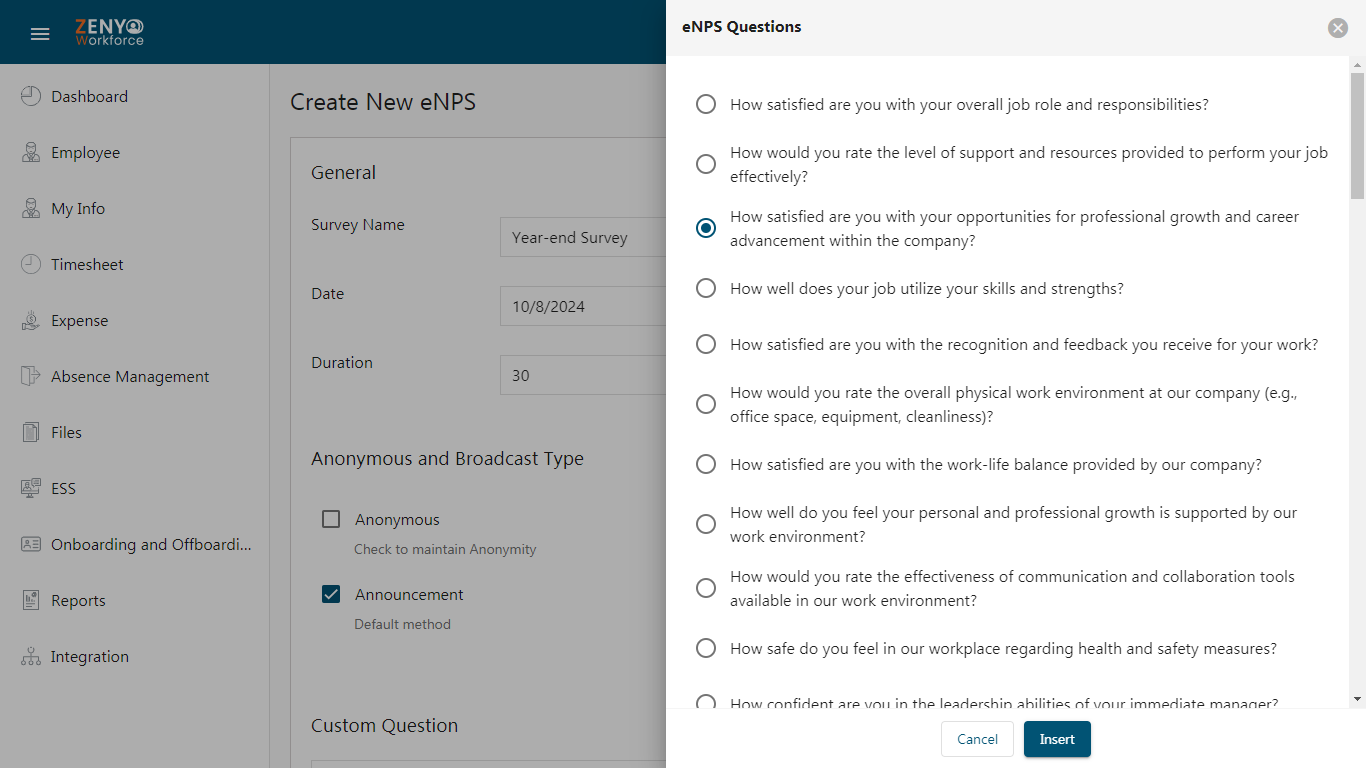 ZENYO Workforce

Dashboard
Employee
My Info
Timesheet
Expense
Absence Management
Files
ESS
Onboarding and Offboardi...
Reports
Integration

Create New eNPS

General

Survey Name
Year-end Survey

Date
10/8/2024

Duration
30

Anonymous and Broadcast Type

Anonymous
Check to maintain Anonymity

Announcement
Default method

Custom Question

eNPS Questions

How satisfied are you with your overall job role and responsibilities?

How would you rate the level of support and resources provided to perform your job effectively?

How satisfied are you with your opportunities for professional growth and career advancement within the company?

How well does your job utilize your skills and strengths?

How satisfied are you with the recognition and feedback you receive for your work?

How would you rate the overall physical work environment at our company (e.g., office space, equipment, cleanliness)?

How satisfied are you with the work-life balance provided by our company?

How well do you feel your personal and professional growth is supported by our work environment?

How would you rate the effectiveness of communication and collaboration tools available in our work environment?

How safe do you feel in our workplace regarding health and safety measures?

How confident are you in the leadership abilities of your immediate manager?

Cancel
Insert